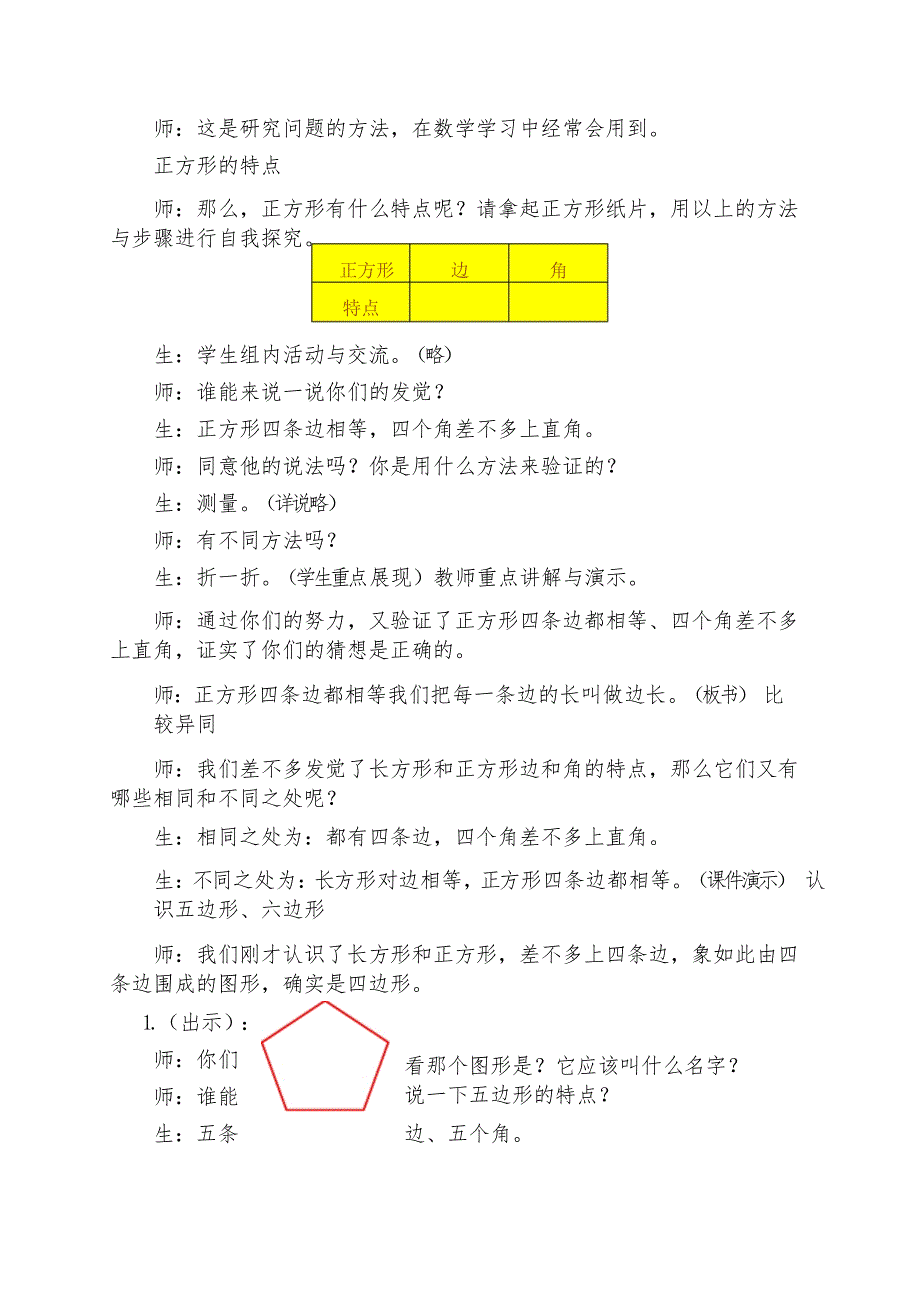 师：这是研究问题的方法，在数学学习中经常会用到。

正方形的特点

师：那么，正方形有什么特点呢？请拿起正方形纸片，用以上的方法与步骤进行自我探究。

| 正方形 | 边 | 角 |
|---|---|---|
| 特点 |  |  |

生：学生组内活动与交流。（略）

师：谁能来说一说你们的发觉？

生：正方形四条边相等，四个角差不多上直角。

师：同意他的说法吗？你是用什么方法来验证的？

生：测量。（详说略）

师：有不同方法吗？

生：折一折。（学生重点展现）教师重点讲解与演示。

师：通过你们的努力，又验证了正方形四条边都相等、四个角差不多上直角，证实了你们的猜想是正确的。

师：正方形四条边都相等我们把每一条边的长叫做边长。（板书） 比较异同

师：我们差不多发觉了长方形和正方形边和角的特点，那么它们又有哪些相同和不同之处呢？

生：相同之处为：都有四条边，四个角差不多上直角。

生：不同之处为：长方形对边相等，正方形四条边都相等。（课件演示） 认识五边形、六边形

师：我们刚才认识了长方形和正方形，差不多上四条边，象如此由四条边围成的图形，确实是四边形。

1.（出示）：

师：你们看那个图形是？它应该叫什么名字？

师：谁能说一下五边形的特点？

生：五条边、五个角。